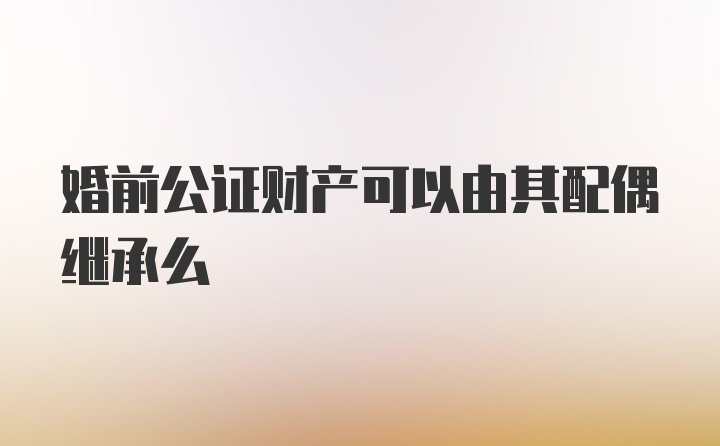 婚前公证财产可以由其配偶继承么